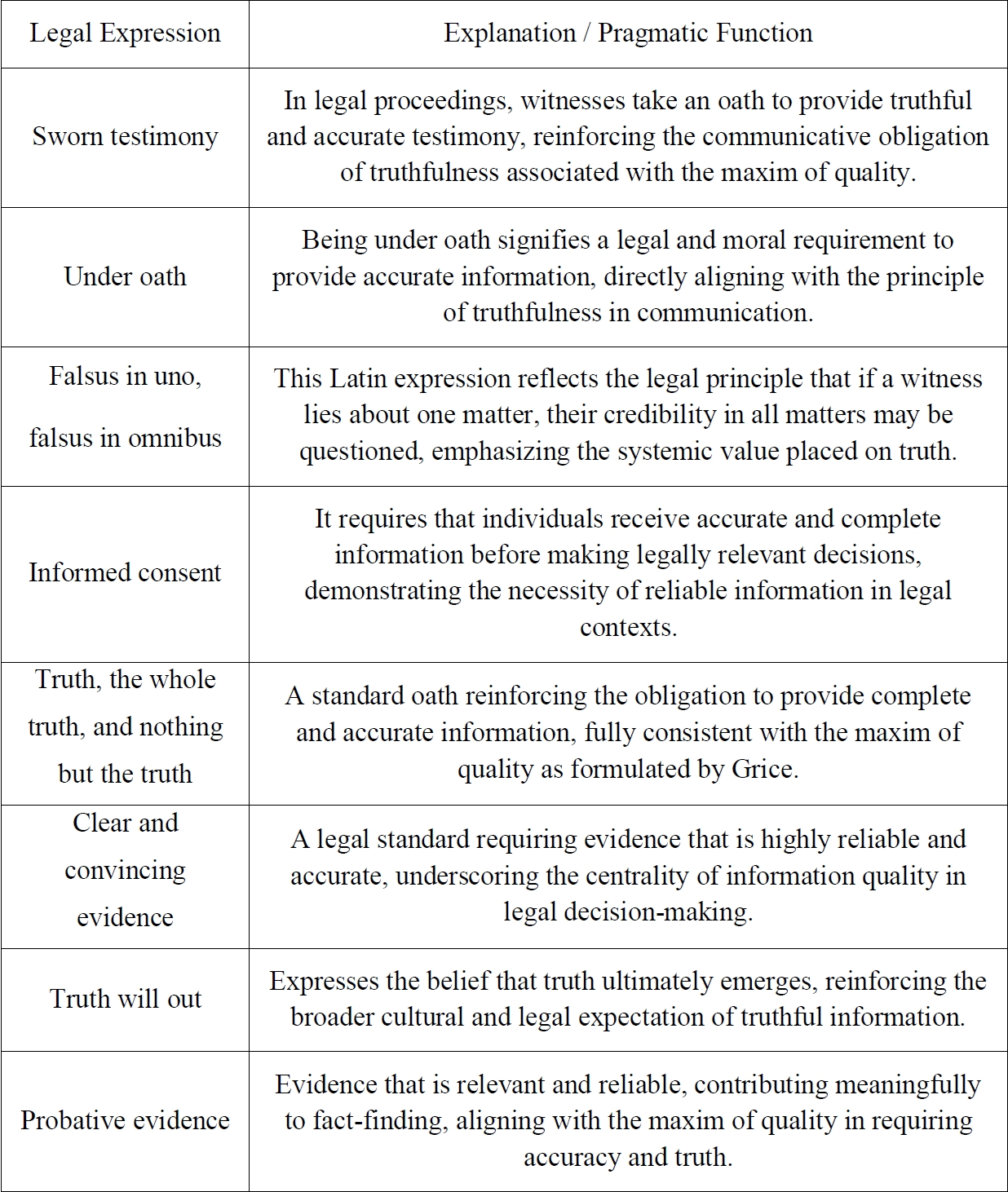 | Legal Expression | Explanation / Pragmatic Function |
|---|---|
| Sworn testimony | In legal proceedings, witnesses take an oath to provide truthful and accurate testimony, reinforcing the communicative obligation of truthfulness associated with the maxim of quality. |
| Under oath | Being under oath signifies a legal and moral requirement to provide accurate information, directly aligning with the principle of truthfulness in communication. |
| Falsus in uno, falsus in omnibus | This Latin expression reflects the legal principle that if a witness lies about one matter, their credibility in all matters may be questioned, emphasizing the systemic value placed on truth. |
| Informed consent | It requires that individuals receive accurate and complete information before making legally relevant decisions, demonstrating the necessity of reliable information in legal contexts. |
| Truth, the whole truth, and nothing but the truth | A standard oath reinforcing the obligation to provide complete and accurate information, fully consistent with the maxim of quality as formulated by Grice. |
| Clear and convincing evidence | A legal standard requiring evidence that is highly reliable and accurate, underscoring the centrality of information quality in legal decision-making. |
| Truth will out | Expresses the belief that truth ultimately emerges, reinforcing the broader cultural and legal expectation of truthful information. |
| Probative evidence | Evidence that is relevant and reliable, contributing meaningfully to fact-finding, aligning with the maxim of quality in requiring accuracy and truth. |